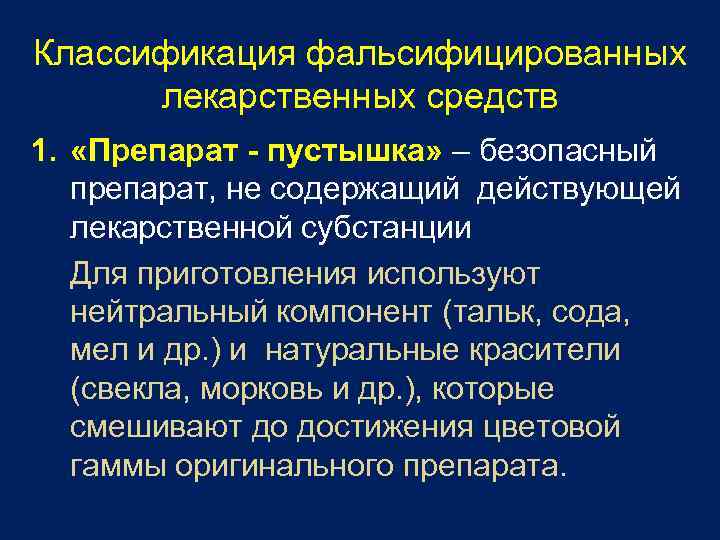 Классификация фальсифицированных лекарственных средств

1. «Препарат - пустышка» – безопасный препарат, не содержащий действующей лекарственной субстанции

Для приготовления используют нейтральный компонент (тальк, сода, мел и др.) и натуральные красители (свекла, морковь и др.), которые смешивают до достижения цветовой гаммы оригинального препарата.